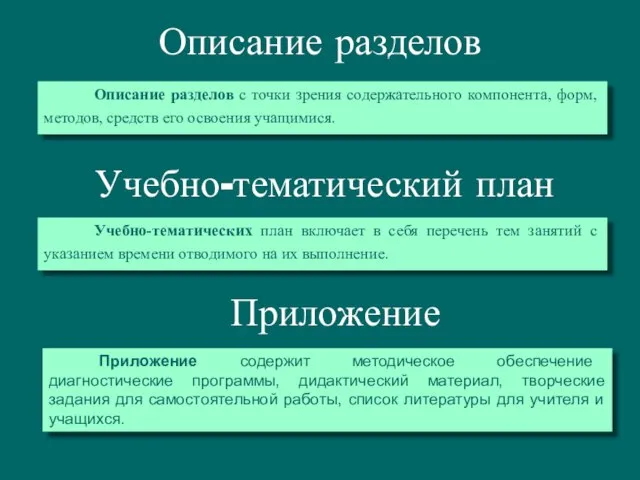 Описание разделов

Описание разделов с точки зрения содержательного компонента, форм, методов, средств его освоения учащимися.

Учебно-тематический план

Учебно-тематических план включает в себя перечень тем занятий с указанием времени отводимого на их выполнение.

Приложение

Приложение содержит методическое обеспечение диагностические программы, дидактический материал, творческие задания для самостоятельной работы, список литературы для учителя и учащихся.